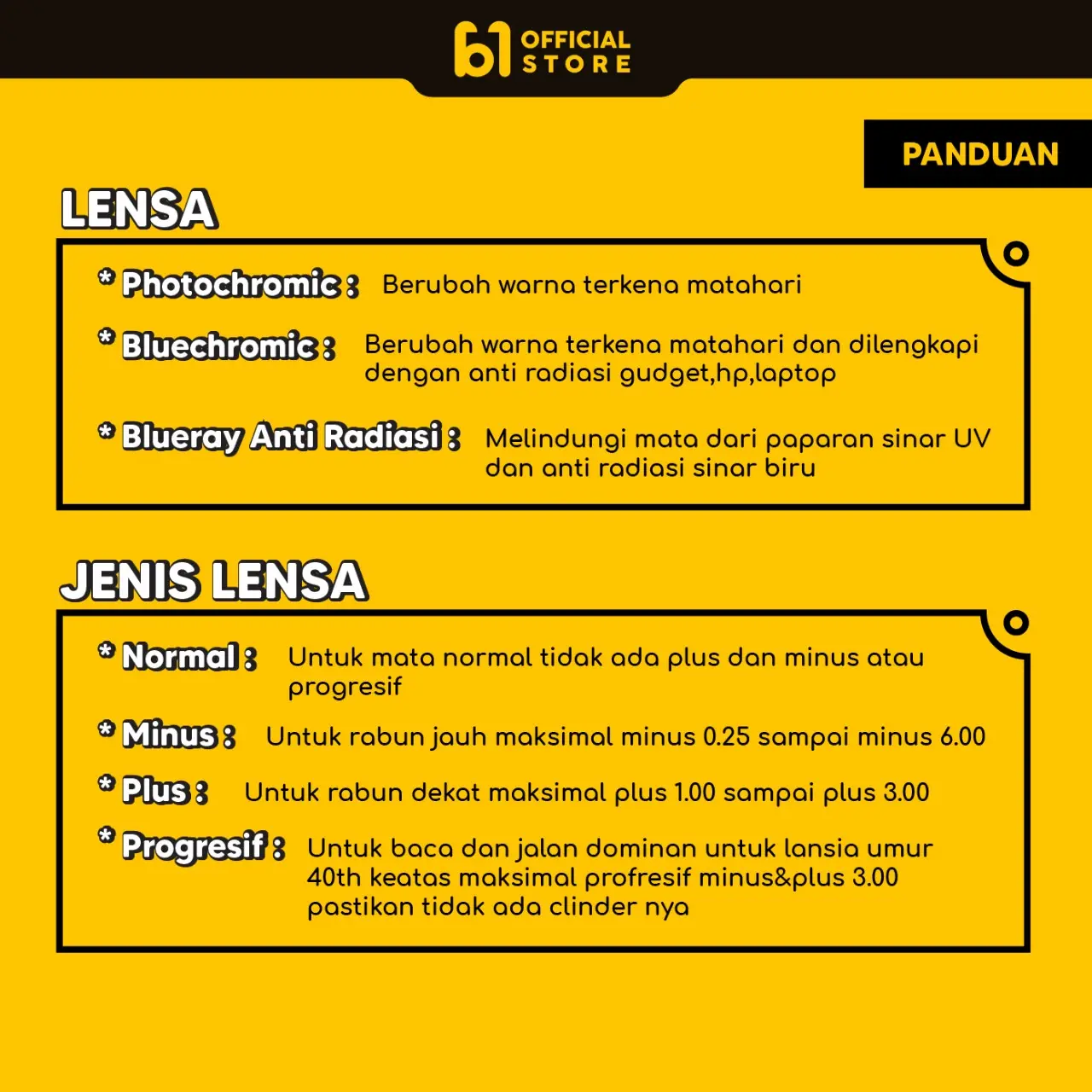 b1 OFFICIAL STORE

PANDUAN

LENSA

* Photochromic : Berubah warna terkena matahari

* Bluechromic : Berubah warna terkena matahari dan dilengkapi dengan anti radiasi gudget,hp,laptop

* Blueray Anti Radiasi : Melindungi mata dari paparan sinar UV dan anti radiasi sinar biru

JENIS LENSA

* Normal : Untuk mata normal tidak ada plus dan minus atau progresif

* Minus : Untuk rabun jauh maksimal minus 0.25 sampai minus 6.00

* Plus : Untuk rabun dekat maksimal plus 1.00 sampai plus 3.00

* Progresif : Untuk baca dan jalan dominan untuk lansia umur 40th keatas maksimal profresif minus&plus 3.00 pastikan tidak ada clinder nya